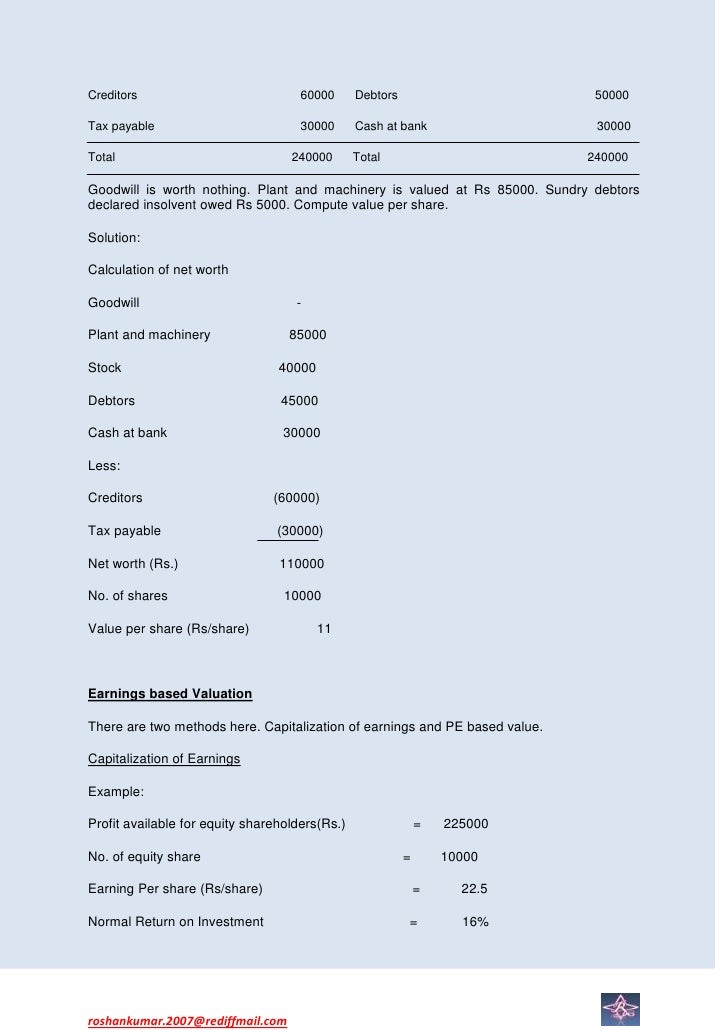 | Creditors | 60000 | Debtors | 50000 |
|---|---|---|---|
| Tax payable | 30000 | Cash at bank | 30000 |
| Total | 240000 | Total | 240000 |

Goodwill is worth nothing. Plant and machinery is valued at Rs 85000. Sundry debtors declared insolvent owed Rs 5000. Compute value per share.

Solution:

Calculation of net worth

Goodwill -

Plant and machinery 85000

Stock 40000

Debtors 45000

Cash at bank 30000

Less:

Creditors (60000)

Tax payable (30000)

Net worth (Rs.) 110000

No. of shares 10000

Value per share (Rs/share) 11

Earnings based Valuation

There are two methods here. Capitalization of earnings and PE based value.

Capitalization of Earnings

Example:

Profit available for equity shareholders(Rs.) = 225000

No. of equity share = 10000

Earning Per share (Rs/share) = 22.5

Normal Return on Investment = 16%

roshankumar.2007@rediffmail.com